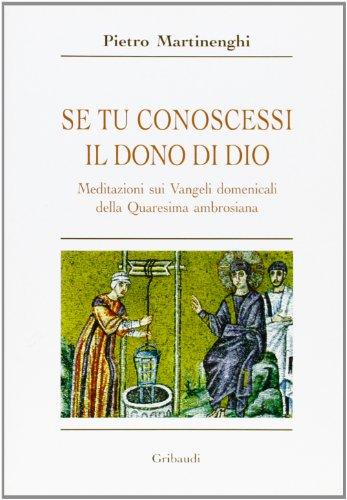 Pietro Martinenghi

SE TU CONOSCESSI
IL DONO DI DIO

Meditazioni sui Vangeli domenicali
della Quaresima ambrosiana

Gribaudi